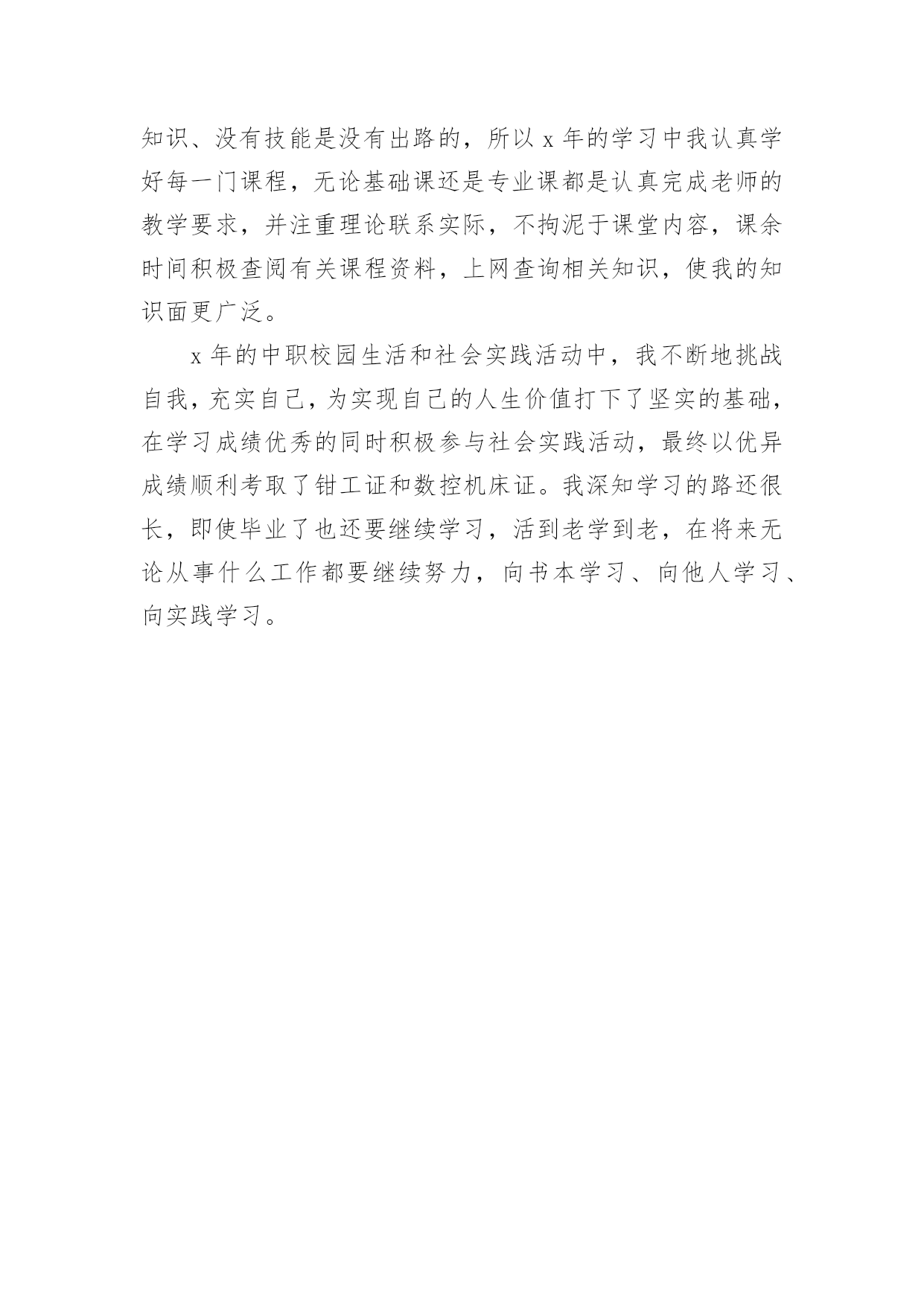 知识、没有技能是没有出路的，所以 x 年的学习中我认真学好每一门课程，无论基础课还是专业课都是认真完成老师的教学要求，并注重理论联系实际，不拘泥于课堂内容，课余时间积极查阅有关课程资料，上网查询相关知识，使我的知识面更广泛。

x 年的中职校园生活和社会实践活动中，我不断地挑战自我，充实自己，为实现自己的人生价值打下了坚实的基础，在学习成绩优秀的同时积极参与社会实践活动，最终以优异成绩顺利考取了钳工证和数控机床证。我深知学习的路还很长，即使毕业了也还要继续学习，活到老学到老，在将来无论从事什么工作都要继续努力，向书本学习、向他人学习、向实践学习。